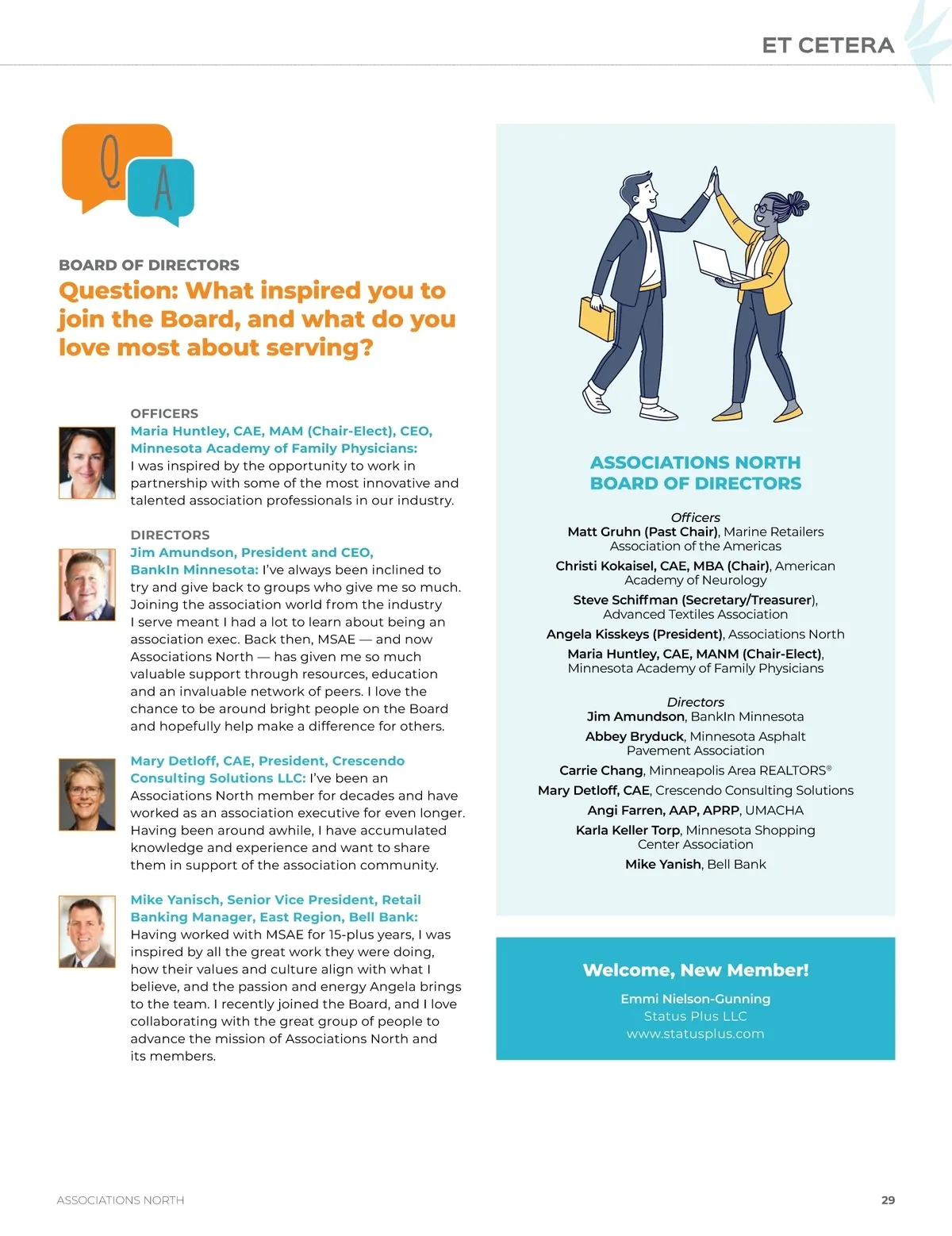 ET CETERA

Q A

BOARD OF DIRECTORS

Question: What inspired you to join the Board, and what do you love most about serving?

OFFICERS

Maria Huntley, CAE, MAM (Chair-Elect), CEO, Minnesota Academy of Family Physicians: I was inspired by the opportunity to work in partnership with some of the most innovative and talented association professionals in our industry.

DIRECTORS

Jim Amundson, President and CEO, BankIn Minnesota: I've always been inclined to try and give back to groups who give me so much. Joining the association world from the industry I serve meant I had a lot to learn about being an association exec. Back then, MSAE — and now Associations North — has given me so much valuable support through resources, education and an invaluable network of peers. I love the chance to be around bright people on the Board and hopefully help make a difference for others.

Mary Detloff, CAE, President, Crescendo Consulting Solutions LLC: I've been an Associations North member for decades and have worked as an association executive for even longer. Having been around awhile, I have accumulated knowledge and experience and want to share them in support of the association community.

Mike Yanisch, Senior Vice President, Retail Banking Manager, East Region, Bell Bank: Having worked with MSAE for 15-plus years, I was inspired by all the great work they were doing, how their values and culture align with what I believe, and the passion and energy Angela brings to the team. I recently joined the Board, and I love collaborating with the great group of people to advance the mission of Associations North and its members.

ASSOCIATIONS NORTH BOARD OF DIRECTORS

Officers
Matt Gruhn (Past Chair), Marine Retailers Association of the Americas
Christi Kokaisel, CAE, MBA (Chair), American Academy of Neurology
Steve Schiffman (Secretary/Treasurer), Advanced Textiles Association
Angela Kisskeys (President), Associations North
Maria Huntley, CAE, MANM (Chair-Elect), Minnesota Academy of Family Physicians

Directors
Jim Amundson, BankIn Minnesota
Abbey Bryduck, Minnesota Asphalt Pavement Association
Carrie Chang, Minneapolis Area REALTORS®
Mary Detloff, CAE, Crescendo Consulting Solutions
Angi Farren, AAP, APRP, UMACHA
Karla Keller Torp, Minnesota Shopping Center Association
Mike Yanish, Bell Bank

Welcome, New Member!
Emmi Nielson-Gunning
Status Plus LLC
www.statusplus.com

ASSOCIATIONS NORTH
29